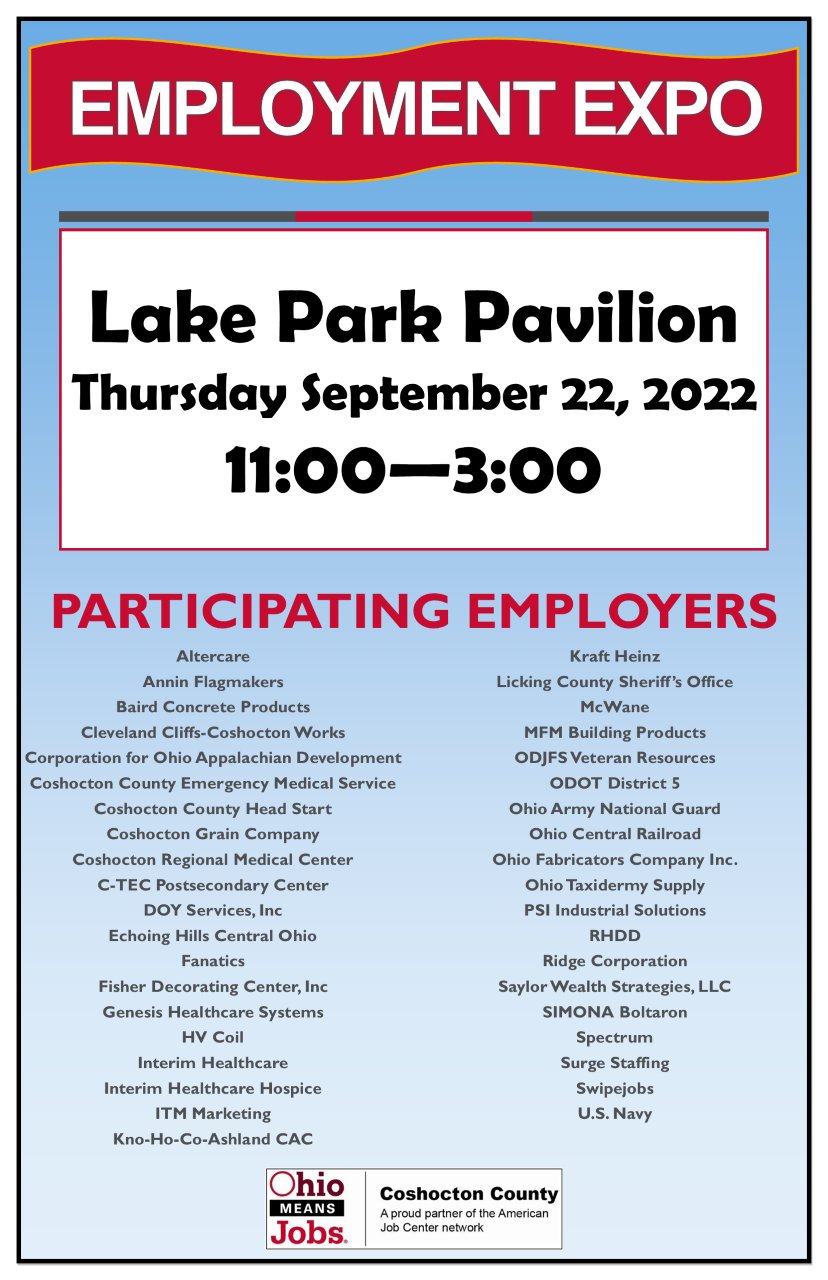 EMPLOYMENT EXPO

Lake Park Pavilion
Thursday September 22, 2022
11:00—3:00

PARTICIPATING EMPLOYERS

Altercare
Annin Flagmakers
Baird Concrete Products
Cleveland Cliffs-Coshocton Works
Corporation for Ohio Appalachian Development
Coshocton County Emergency Medical Service
Coshocton County Head Start
Coshocton Grain Company
Coshocton Regional Medical Center
C-TEC Postsecondary Center
DOY Services, Inc
Echoing Hills Central Ohio
Fanatics
Fisher Decorating Center, Inc
Genesis Healthcare Systems
HV Coil
Interim Healthcare
Interim Healthcare Hospice
ITM Marketing
Kno-Ho-Co-Ashland CAC

Kraft Heinz
Licking County Sheriff's Office
McWane
MFM Building Products
ODJFS Veteran Resources
ODOT District 5
Ohio Army National Guard
Ohio Central Railroad
Ohio Fabricators Company Inc.
Ohio Taxidermy Supply
PSI Industrial Solutions
RHDD
Ridge Corporation
Saylor Wealth Strategies, LLC
SIMONA Boltaron
Spectrum
Surge Staffing
Swipejobs
U.S. Navy

Ohio MEANS Jobs.
Coshocton County
A proud partner of the American Job Center network